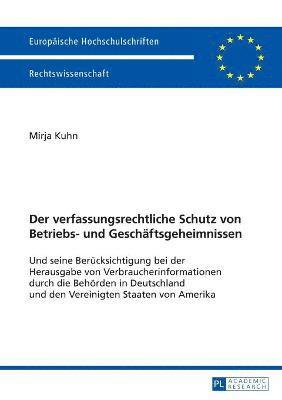 Europäische Hochschulschriften

Rechtswissenschaft

Mirja Kuhn

Der verfassungsrechtliche Schutz von Betriebs- und Geschäftsgeheimnissen

Und seine Berücksichtigung bei der Herausgabe von Verbraucherinformationen durch die Behörden in Deutschland und den Vereinigten Staaten von Amerika

PL ACADEMIC RESEARCH